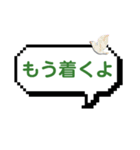 もう着くよ